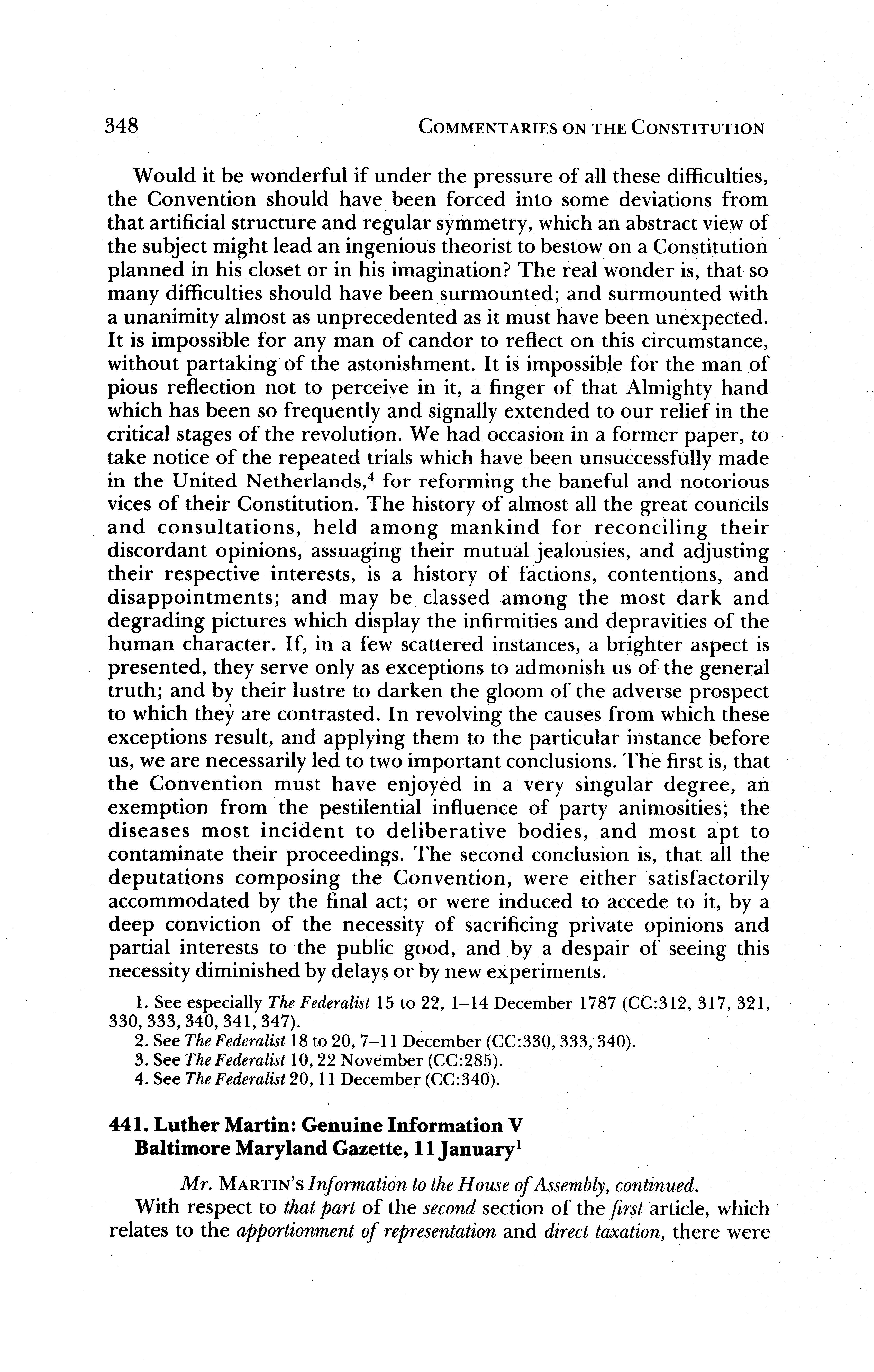 348 COMMENTARIES ON THE CONSTITUTION

Would it be wonderful if under the pressure of all these difficulties, the Convention should have been forced into some deviations from that artificial structure and regular symmetry, which an abstract view of the subject might lead an ingenious theorist to bestow on a Constitution planned in his closet or in his imagination? The real wonder is, that so many difficulties should have been surmounted; and surmounted with a unanimity almost as unprecedented as it must have been unexpected. It is impossible for any man of candor to reflect on this circumstance, without partaking of the astonishment. It is impossible for the man of pious reflection not to perceive in it, a finger of that Almighty hand which has been so frequently and signally extended to our relief in the critical stages of the revolution. We had occasion in a former paper, to take notice of the repeated trials which have been unsuccessfully made in the United Netherlands,$^4$ for reforming the baneful and notorious vices of their Constitution. The history of almost all the great councils and consultations, held among mankind for reconciling their discordant opinions, assuaging their mutual jealousies, and adjusting their respective interests, is a history of factions, contentions, and disappointments; and may be classed among the most dark and degrading pictures which display the infirmities and depravities of the human character. If, in a few scattered instances, a brighter aspect is presented, they serve only as exceptions to admonish us of the general truth; and by their lustre to darken the gloom of the adverse prospect to which they are contrasted. In revolving the causes from which these exceptions result, and applying them to the particular instance before us, we are necessarily led to two important conclusions. The first is, that the Convention must have enjoyed in a very singular degree, an exemption from the pestilential influence of party animosities; the diseases most incident to deliberative bodies, and most apt to contaminate their proceedings. The second conclusion is, that all the deputations composing the Convention, were either satisfactorily accommodated by the final act; or were induced to accede to it, by a deep conviction of the necessity of sacrificing private opinions and partial interests to the public good, and by a despair of seeing this necessity diminished by delays or by new experiments.

1. See especially The Federalist 15 to 22, 1–14 December 1787 (CC:312, 317, 321, 330, 333, 340, 341, 347).
2. See The Federalist 18 to 20, 7–11 December (CC:330, 333, 340).
3. See The Federalist 10, 22 November (CC:285).
4. See The Federalist 20, 11 December (CC:340).

441. Luther Martin: Genuine Information V
Baltimore Maryland Gazette, 11 January$^1$

Mr. MARTIN'S Information to the House of Assembly, continued.

With respect to that part of the second section of the first article, which relates to the apportionment of representation and direct taxation, there were